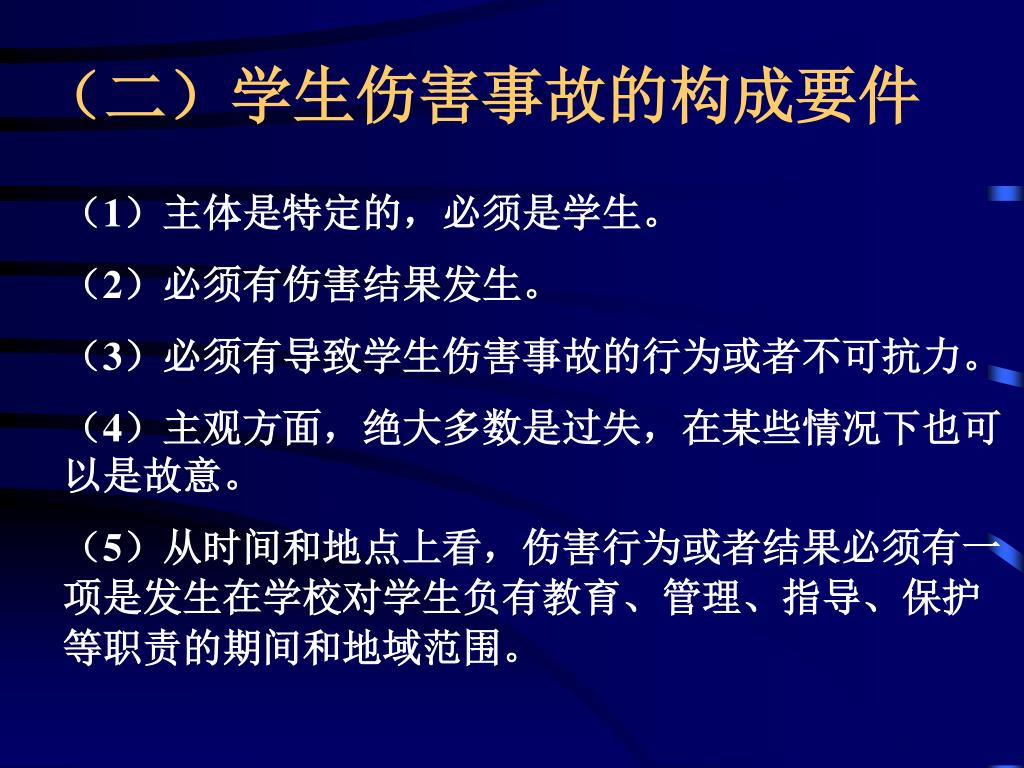 （二）学生伤害事故的构成要件

（1）主体是特定的，必须是学生。

（2）必须有伤害结果发生。

（3）必须有导致学生伤害事故的行为或者不可抗力。

（4）主观方面，绝大多数是过失，在某些情况下也可以是故意。

（5）从时间和地点上看，伤害行为或者结果必须有一项是发生在学校对学生负有教育、管理、指导、保护等职责的期间和地域范围。